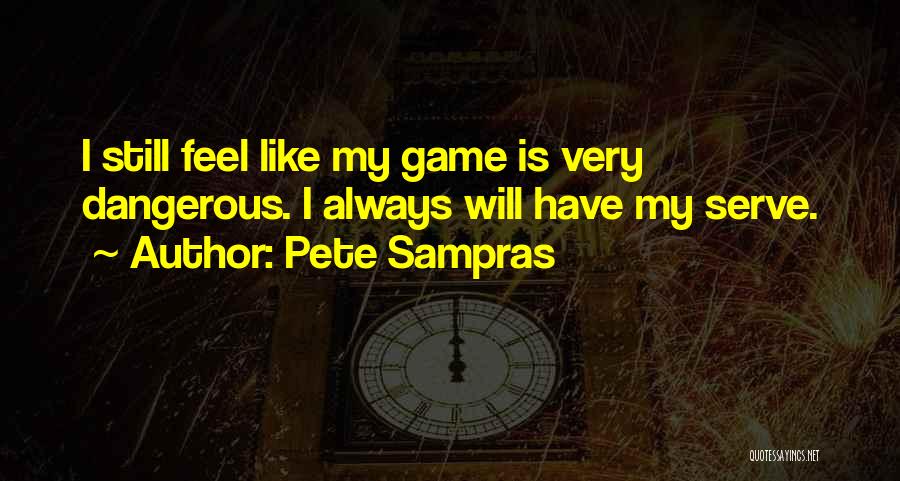 I still feel like my game is very dangerous. I always will have my serve.
~ Author: Pete Sampras

QUOTESSAYINGS.NET